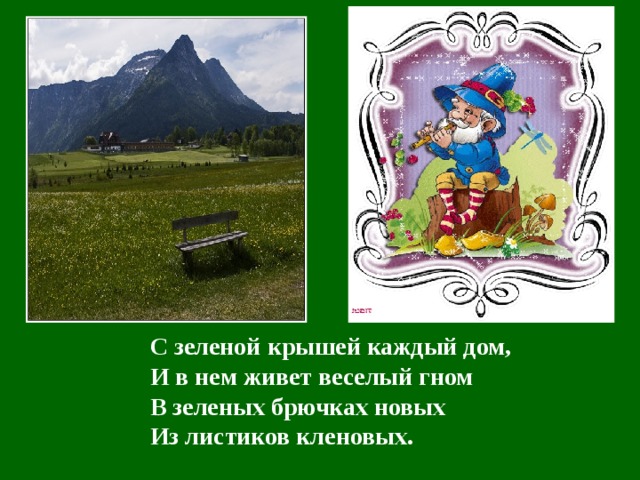 С зеленой крышей каждый дом,
И в нем живет веселый гном
В зеленых брючках новых
Из листиков кленовых.